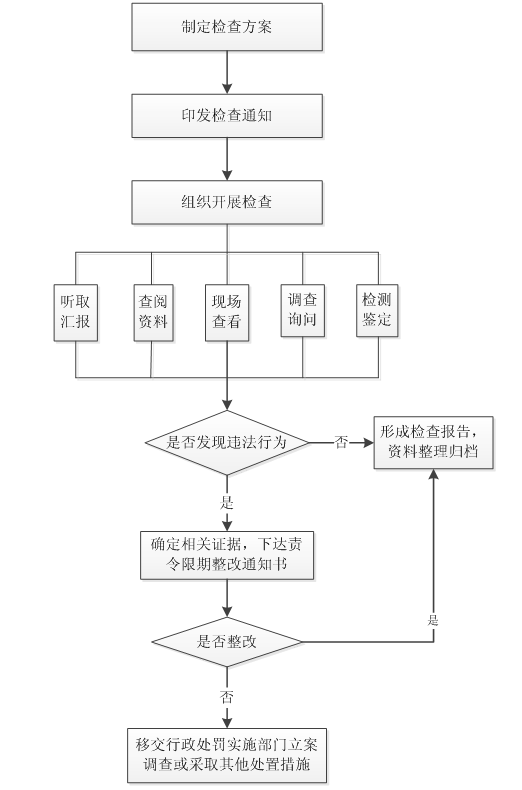 制定检查方案

印发检查通知

组织开展检查

听取汇报

查阅资料

现场查看

调查询问

检测鉴定

是否发现违法行为

否

形成检查报告，资料整理归档

是

确定相关证据，下达责令限期整改通知书

是否整改

是

否

移交行政处罚实施部门立案调查或采取其他处置措施